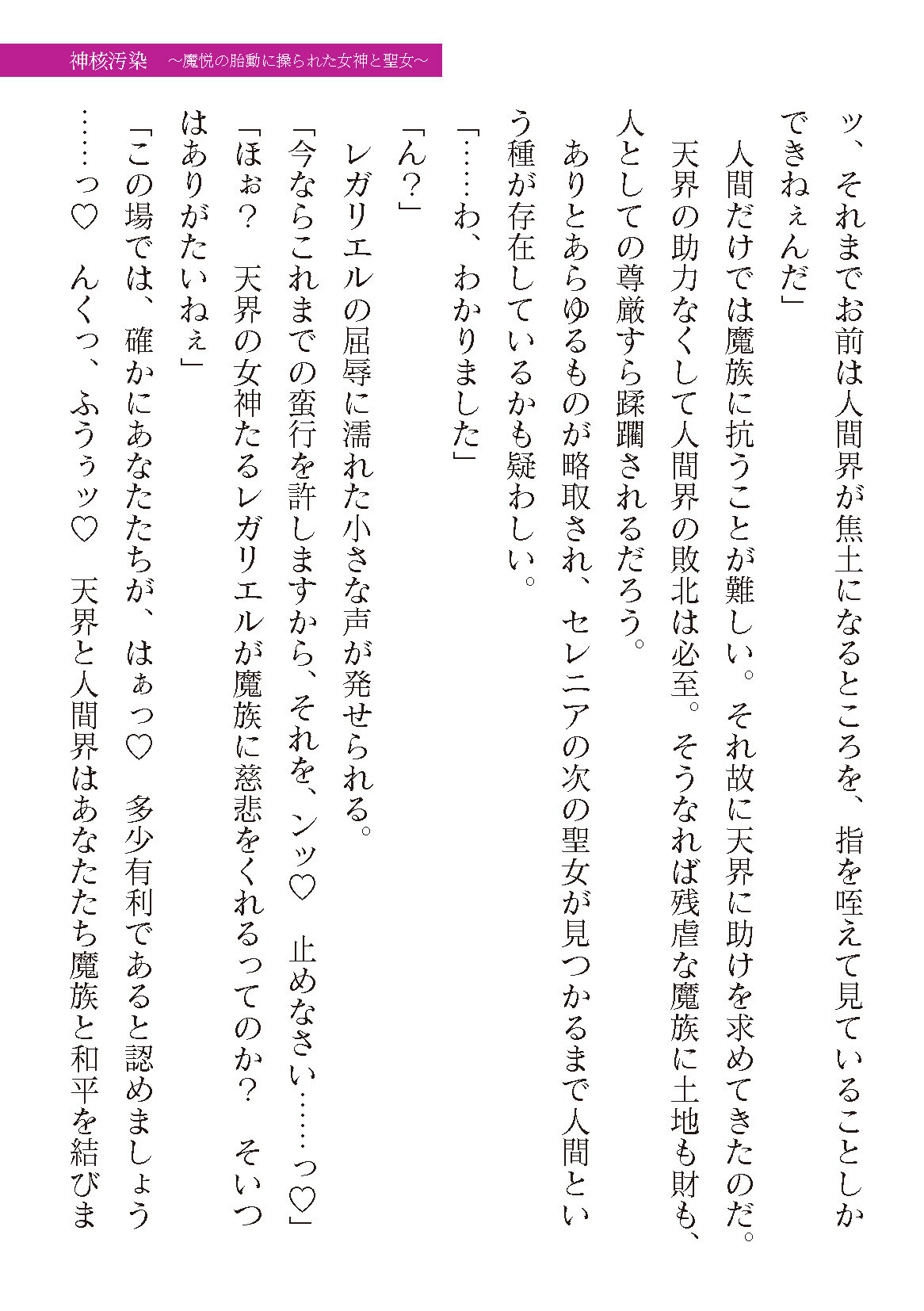 神核汚染　～魔悦の胎動に操られた女神と聖女～

ッ、それまでお前は人間界が焦土になるところを、指を咥えて見ていることしかできねぇんだ」

人間だけでは魔族に抗うことが難しい。それ故に天界に助けを求めてきたのだ。天界の助力なくして人間界の敗北は必至。そうなれば残虐な魔族に土地も財も、人としての尊厳すら蹂躙されるだろう。

ありとあらゆるものが略取され、セレニアの次の聖女が見つかるまで人間という種が存在しているかも疑わしい。

「……わ、わかりました」

「ん？」

レガリエルの屈辱に濡れた小さな声が発せられる。

「今ならこれまでの蛮行を許しますから、それを、ンッ♡　止めなさい……っ♡」

「ほぉ？　天界の女神たるレガリエルが魔族に慈悲をくれるってのか？　そいつはありがたいねぇ」

「この場では、確かにあなたたちが、はぁっ♡　多少有利であると認めましょう……っ♡　んくっ、ふうぅッ♡　天界と人間界はあなたたち魔族と和平を結びま